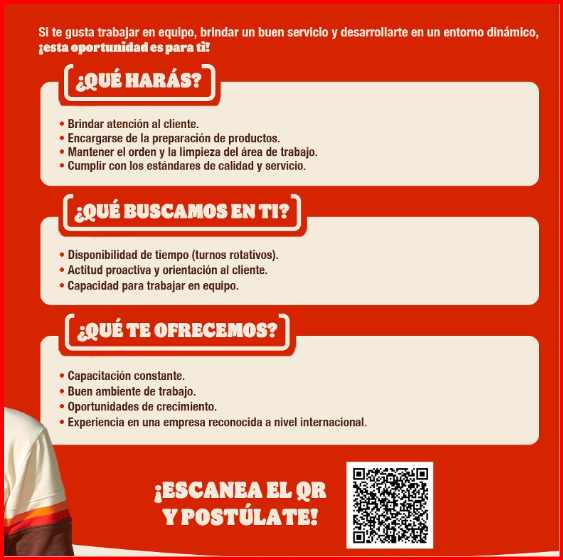 Si te gusta trabajar en equipo, brindar un buen servicio y desarrollarte en un entorno dinámico, ¡esta oportunidad es para ti!

¿QUÉ HARÁS?

• Brindar atención al cliente.
• Encargarse de la preparación de productos.
• Mantener el orden y la limpieza del área de trabajo.
• Cumplir con los estándares de calidad y servicio.

¿QUÉ BUSCAMOS EN TI?

• Disponibilidad de tiempo (turnos rotativos).
• Actitud proactiva y orientación al cliente.
• Capacidad para trabajar en equipo.

¿QUÉ TE OFRECEMOS?

• Capacitación constante.
• Buen ambiente de trabajo.
• Oportunidades de crecimiento.
• Experiencia en una empresa reconocida a nivel internacional.

¡ESCANEA EL QR Y POSTÚLATE!